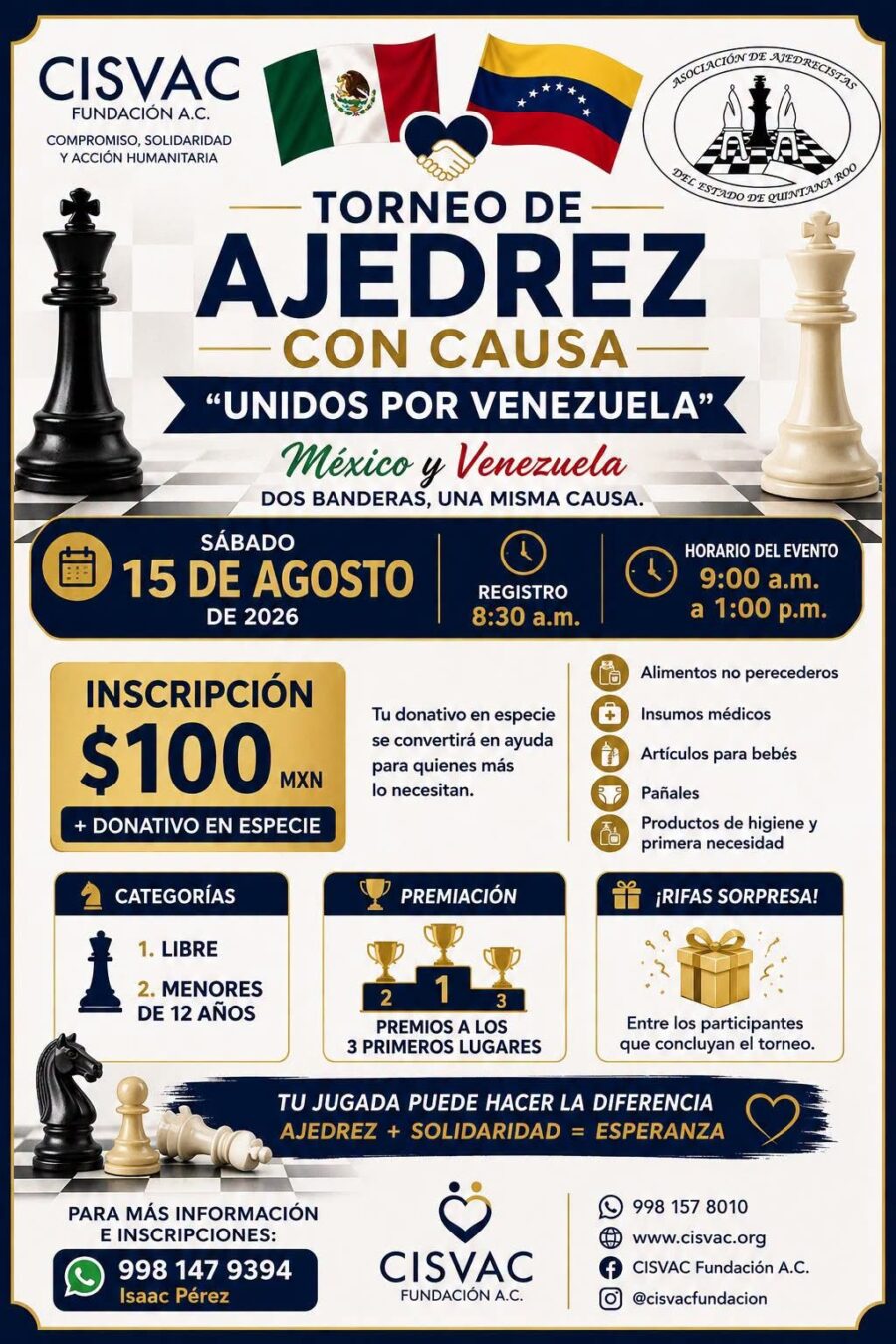 CISVAC
FUNDACIÓN A.C.
COMPROMISO, SOLIDARIDAD Y ACCIÓN HUMANITARIA

ASOCIACIÓN DE AJEDRECISTAS DEL ESTADO DE QUINTANA ROO

TORNEO DE
AJEDREZ
CON CAUSA
"UNIDOS POR VENEZUELA"

México y Venezuela
DOS BANDERAS, UNA MISMA CAUSA.

SÁBADO
15 DE AGOSTO
DE 2026

REGISTRO
8:30 a.m.

HORARIO DEL EVENTO
9:00 a.m.
a 1:00 p.m.

INSCRIPCIÓN
$100 MXN
+ DONATIVO EN ESPECIE

Tu donativo en especie se convertirá en ayuda para quienes más lo necesitan.

Alimentos no perecederos
Insumos médicos
Artículos para bebés
Pañales
Productos de higiene y primera necesidad

CATEGORÍAS
1. LIBRE
2. MENORES DE 12 AÑOS

PREMIACIÓN
2 1 3
PREMIOS A LOS 3 PRIMEROS LUGARES

¡RIFAS SORPRESA!
Entre los participantes que concluyan el torneo.

TU JUGADA PUEDE HACER LA DIFERENCIA
AJEDREZ + SOLIDARIDAD = ESPERANZA

PARA MÁS INFORMACIÓN E INSCRIPCIONES:
998 147 9394
Isaac Pérez

CISVAC
FUNDACIÓN A.C.

998 157 8010
www.cisvac.org
CISVAC Fundación A.C.
@cisvacfundacion